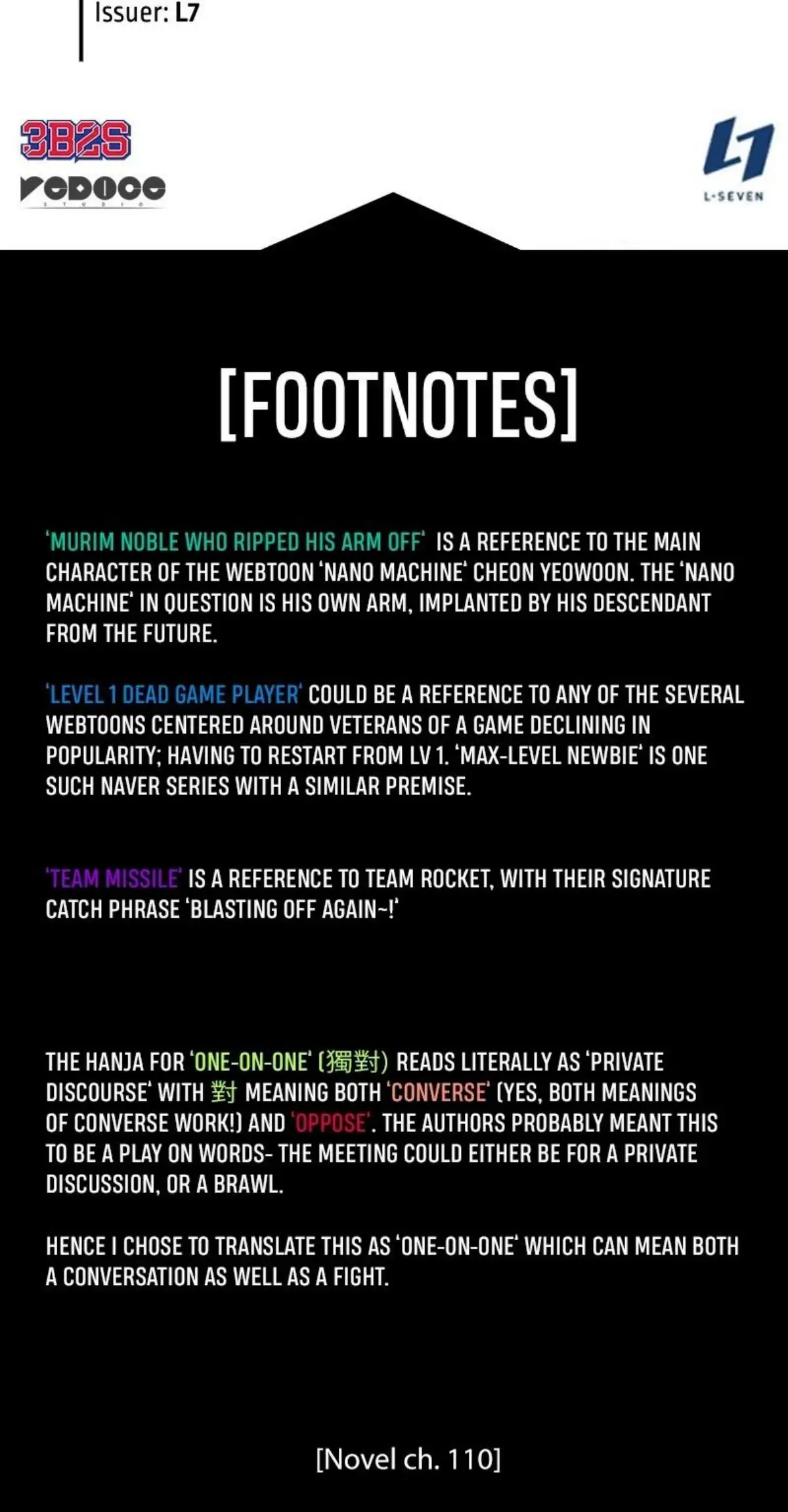 Issuer: L7

3B2S

REDICE STUDIO

L7
L-SEVEN

[FOOTNOTES]

'MURIM NOBLE WHO RIPPED HIS ARM OFF' IS A REFERENCE TO THE MAIN CHARACTER OF THE WEBTOON 'NANO MACHINE' CHEON YEOWOON. THE 'NANO MACHINE' IN QUESTION IS HIS OWN ARM, IMPLANTED BY HIS DESCENDANT FROM THE FUTURE.

'LEVEL 1 DEAD GAME PLAYER' COULD BE A REFERENCE TO ANY OF THE SEVERAL WEBTOONS CENTERED AROUND VETERANS OF A GAME DECLINING IN POPULARITY; HAVING TO RESTART FROM LV 1. 'MAX-LEVEL NEWBIE' IS ONE SUCH NAVER SERIES WITH A SIMILAR PREMISE.

'TEAM MISSILE' IS A REFERENCE TO TEAM ROCKET, WITH THEIR SIGNATURE CATCH PHRASE 'BLASTING OFF AGAIN~!'

THE HANJA FOR 'ONE-ON-ONE' (獨對) READS LITERALLY AS 'PRIVATE DISCOURSE' WITH 對 MEANING BOTH 'CONVERSE' (YES, BOTH MEANINGS OF CONVERSE WORK!) AND 'OPPOSE'. THE AUTHORS PROBABLY MEANT THIS TO BE A PLAY ON WORDS- THE MEETING COULD EITHER BE FOR A PRIVATE DISCUSSION, OR A BRAWL.

HENCE I CHOSE TO TRANSLATE THIS AS 'ONE-ON-ONE' WHICH CAN MEAN BOTH A CONVERSATION AS WELL AS A FIGHT.

[Novel ch. 110]